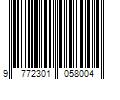 9 772301 058004